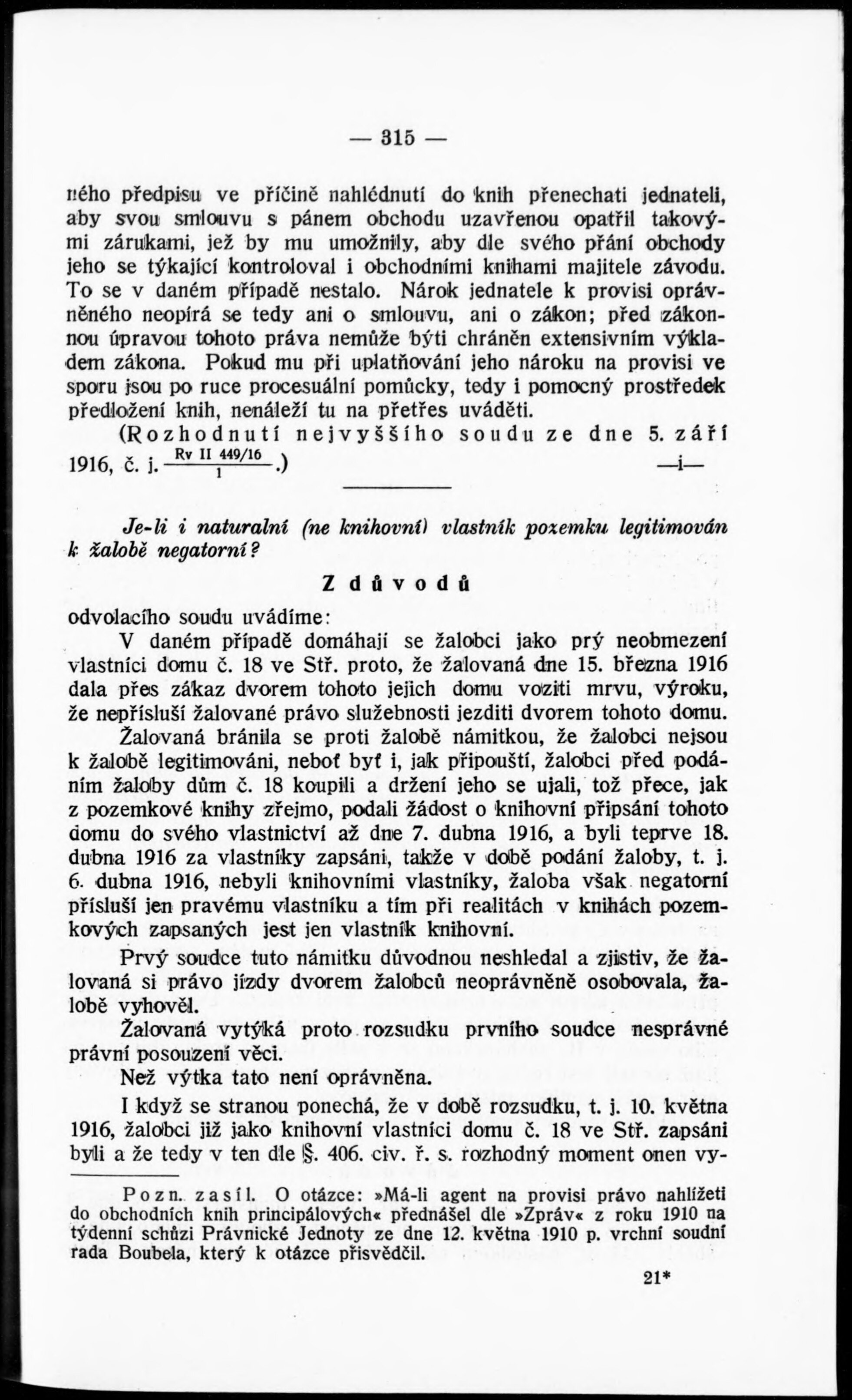 — 315 —

ného předpisu ve příčině nahlédnutí do knih přenechati jednateli, aby svou smlouvu s pánem obchodu uzavřenou opatřil takovými zárukami, jež by mu umožnily, aby dle svého přání obchody jeho se týkající kontroloval i obchodními knihami majitele závodu. To se v daném případě nestalo. Nárok jednatele k provisi oprávněného neopírá se tedy ani o smlouvu, ani o zákon; před zákonnou úpravou tohoto práva nemůže býti chráněn extensivním výkladem zákona. Pokud mu při uplatňování jeho nároku na provisi ve sporu jsou po ruce procesuální pomůcky, tedy i pomocný prostředek předložení knih, nenáleží tu na přetřes uváděti.

(Rozhodnutí nejvyššího soudu ze dne 5. září 1916, č. j. $\frac{\text{Rv II 449/16}}{1}$.) —i—

Je-li i naturalní (ne knihovní) vlastník pozemku legitimován k žalobě negatorní?

Z důvodů

odvolacího soudu uvádíme:

V daném případě domáhají se žalobci jako prý neobmezení vlastníci domu č. 18 ve Stř. proto, že žalovaná dne 15. března 1916 dala přes zákaz dvorem tohoto jejich domu voziti mrvu, výroku, že nepřísluší žalované právo služebnosti jezditi dvorem tohoto domu.

Žalovaná bránila se proti žalobě námitkou, že žalobci nejsou k žalobě legitimováni, neboť byť i, jak připouští, žalobci před podáním žaloby dům č. 18 koupili a držení jeho se ujali, tož přece, jak z pozemkové knihy zřejmo, podali žádost o knihovní připsání tohoto domu do svého vlastnictví až dne 7. dubna 1916, a byli teprve 18. dubna 1916 za vlastníky zapsáni, takže v době podání žaloby, t. j. 6. dubna 1916, nebyli knihovními vlastníky, žaloba však negatorní přísluší jen pravému vlastníku a tím při realitách v knihách pozemkových zapsaných jest jen vlastník knihovní.

Prvý soudce tuto námitku důvodnou neshledal a zjistiv, že žalovaná si právo jízdy dvorem žalobců neoprávněně osobovala, žalobě vyhověl.

Žalovaná vytýká proto rozsudku prvního soudce nesprávné právní posouzení věci.

Než výtka tato není oprávněna.

I když se stranou ponechá, že v době rozsudku, t. j. 10. května 1916, žalobci již jako knihovní vlastníci domu č. 18 ve Stř. zapsáni byli a že tedy v ten dle §. 406. civ. ř. s. rozhodný moment onen vy-

Pozn. zasíl. O otázce: »Má-li agent na provisi právo nahlížeti do obchodních knih principálových« přednášel dle »Zpráv« z roku 1910 na týdenní schůzi Právnické Jednoty ze dne 12. května 1910 p. vrchní soudní rada Boubela, který k otázce přisvědčil.

21*